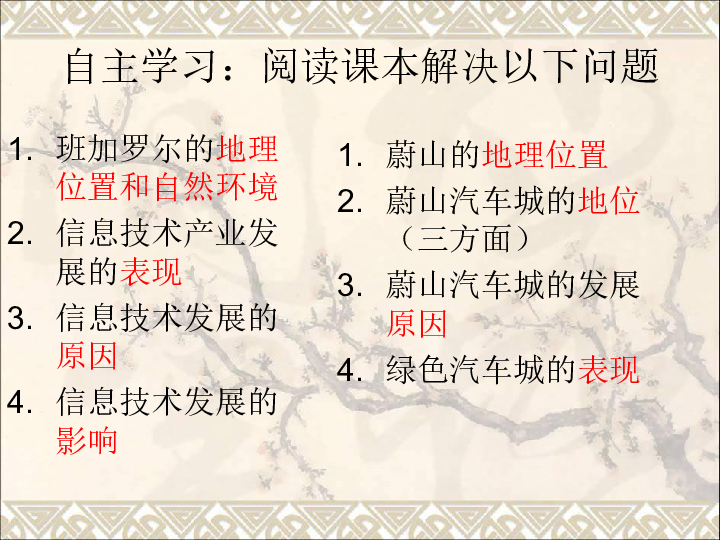 自主学习：阅读课本解决以下问题

1. 班加罗尔的地理位置和自然环境
2. 信息技术产业发展的表现
3. 信息技术发展的原因
4. 信息技术发展的影响

1. 蔚山的地理位置
2. 蔚山汽车城的地位（三方面）
3. 蔚山汽车城的发展原因
4. 绿色汽车城的表现